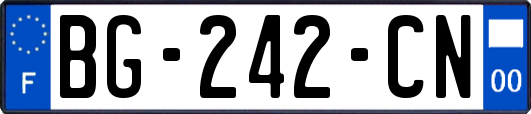 F

BG-242-CN

00